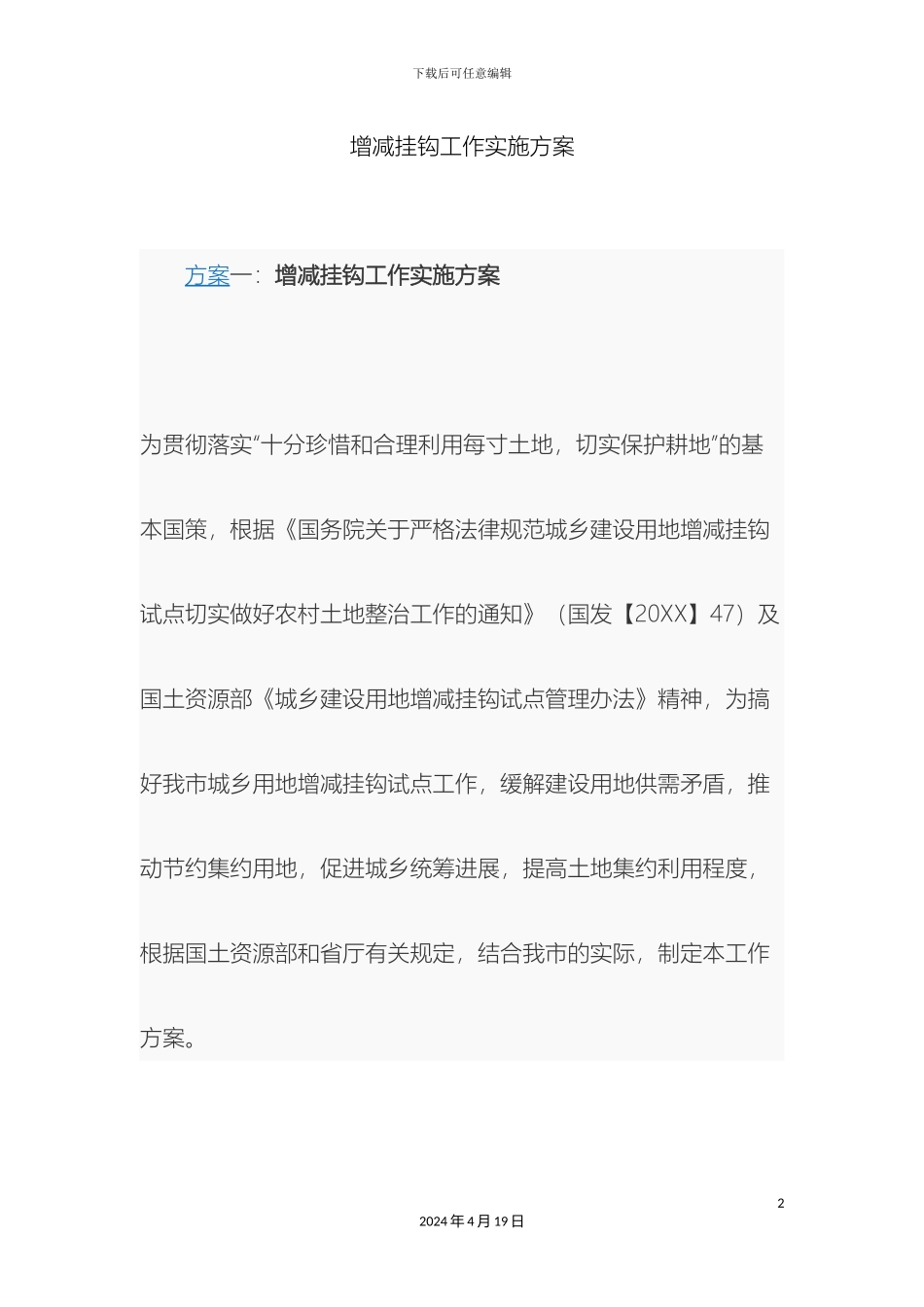 下载后可任意编辑

增减挂钩工作实施方案

方案一：增减挂钩工作实施方案

为贯彻落实“十分珍惜和合理利用每寸土地，切实保护耕地”的基本国策，根据《国务院关于严格法律规范城乡建设用地增减挂钩试点切实做好农村土地整治工作的通知》（国发【20XX】47）及国土资源部《城乡建设用地增减挂钩试点管理办法》精神，为搞好我市城乡用地增减挂钩试点工作，缓解建设用地供需矛盾，推动节约集约用地，促进城乡统筹进展，提高土地集约利用程度，根据国土资源部和省厅有关规定，结合我市的实际，制定本工作方案。

2

2024年4月19日